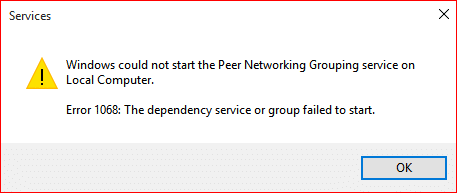 Services

Windows could not start the Peer Networking Grouping service on Local Computer.

Error 1068: The dependency service or group failed to start.

OK